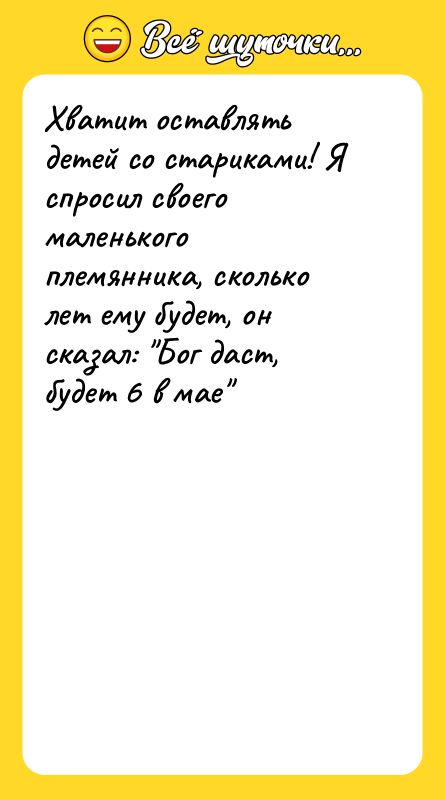 Всё шуточки...

Хватит оставлять детей со стариками! Я спросил своего маленького племянника, сколько лет ему будет, он сказал: "Бог даст, будет 6 в мае"